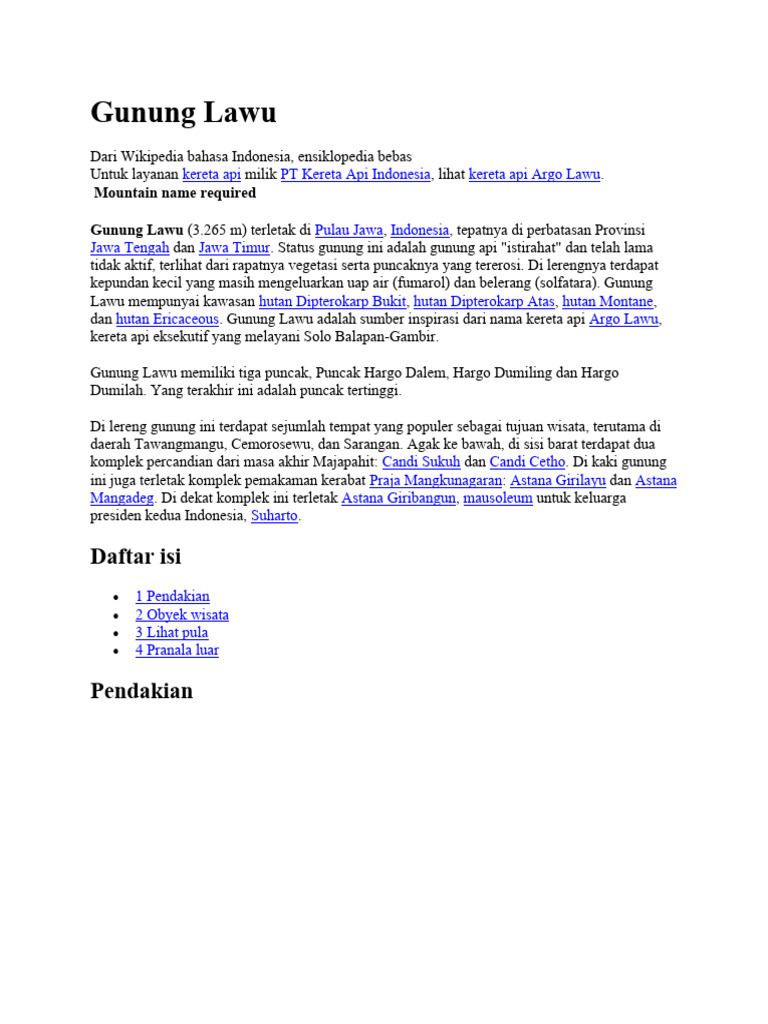 Gunung Lawu

Dari Wikipedia bahasa Indonesia, ensiklopedia bebas
Untuk layanan kereta api milik PT Kereta Api Indonesia, lihat kereta api Argo Lawu.
Mountain name required

Gunung Lawu (3.265 m) terletak di Pulau Jawa, Indonesia, tepatnya di perbatasan Provinsi Jawa Tengah dan Jawa Timur. Status gunung ini adalah gunung api "istirahat" dan telah lama tidak aktif, terlihat dari rapatnya vegetasi serta puncaknya yang tererosi. Di lerengnya terdapat kepundan kecil yang masih mengeluarkan uap air (fumarol) dan belerang (solfatara). Gunung Lawu mempunyai kawasan hutan Dipterokarp Bukit, hutan Dipterokarp Atas, hutan Montane, dan hutan Ericaceous. Gunung Lawu adalah sumber inspirasi dari nama kereta api Argo Lawu, kereta api eksekutif yang melayani Solo Balapan-Gambir.

Gunung Lawu memiliki tiga puncak, Puncak Hargo Dalem, Hargo Dumiling dan Hargo Dumilah. Yang terakhir ini adalah puncak tertinggi.

Di lereng gunung ini terdapat sejumlah tempat yang populer sebagai tujuan wisata, terutama di daerah Tawangmangu, Cemorosewu, dan Sarangan. Agak ke bawah, di sisi barat terdapat dua komplek percandian dari masa akhir Majapahit: Candi Sukuh dan Candi Cetho. Di kaki gunung ini juga terletak komplek pemakaman kerabat Praja Mangkunagaran: Astana Girilayu dan Astana Mangadeg. Di dekat komplek ini terletak Astana Giribangun, mausoleum untuk keluarga presiden kedua Indonesia, Suharto.

Daftar isi

• 1 Pendakian
• 2 Obyek wisata
• 3 Lihat pula
• 4 Pranala luar

Pendakian